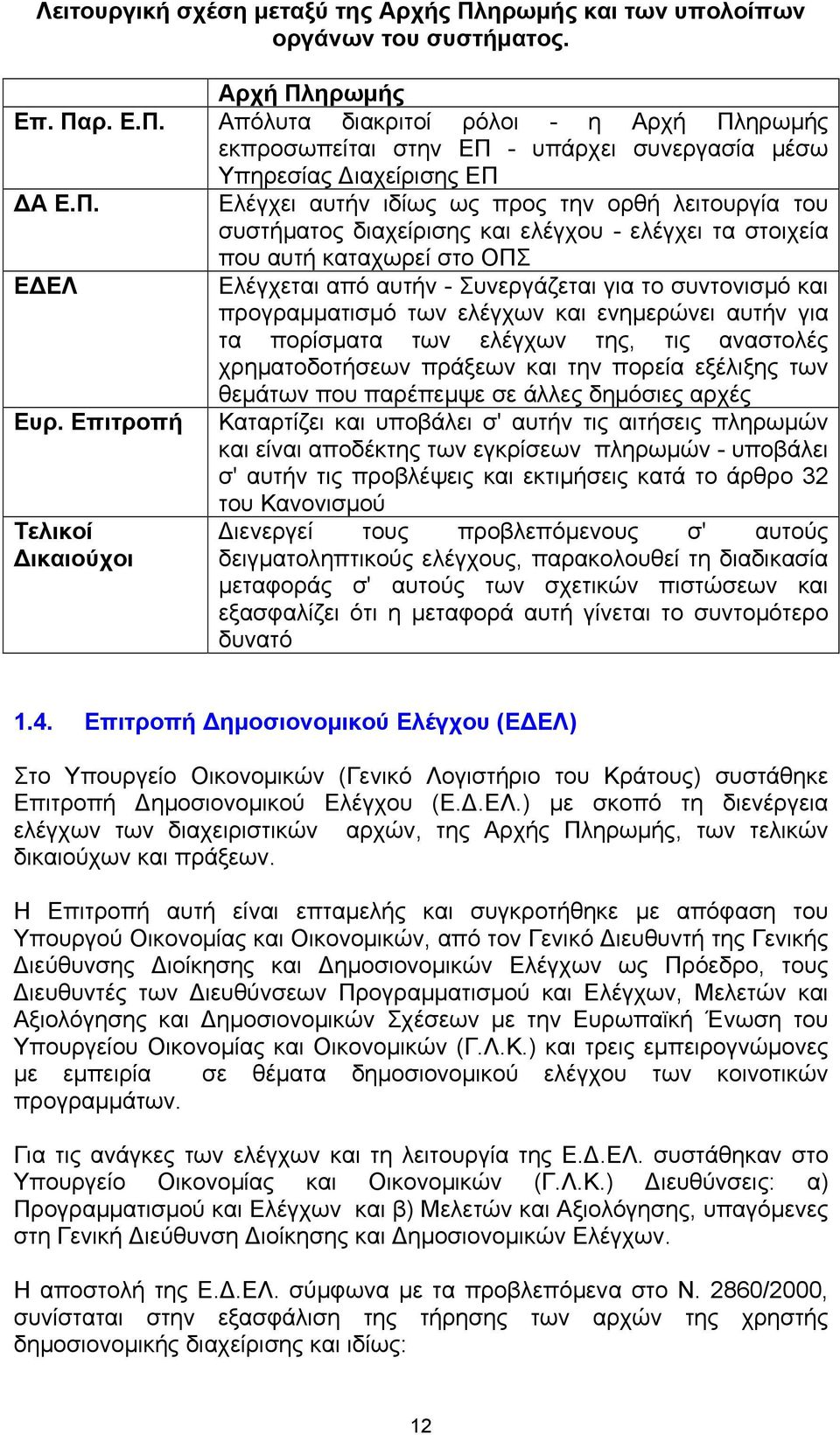 Λειτουργική σχέση μεταξύ της Αρχής Πληρωμής και των υπολοίπων οργάνων του συστήματος.

| | Αρχή Πληρωμής |
|---|---|
| Επ. Παρ. Ε.Π. | Απόλυτα διακριτοί ρόλοι - η Αρχή Πληρωμής εκπροσωπείται στην ΕΠ - υπάρχει συνεργασία μέσω Υπηρεσίας Διαχείρισης ΕΠ |
| ΔΑ Ε.Π. | Ελέγχει αυτήν ιδίως ως προς την ορθή λειτουργία του συστήματος διαχείρισης και ελέγχου - ελέγχει τα στοιχεία που αυτή καταχωρεί στο ΟΠΣ |
| ΕΔΕΛ | Ελέγχεται από αυτήν - Συνεργάζεται για το συντονισμό και προγραμματισμό των ελέγχων και ενημερώνει αυτήν για τα πορίσματα των ελέγχων της, τις αναστολές χρηματοδοτήσεων πράξεων και την πορεία εξέλιξης των θεμάτων που παρέπεμψε σε άλλες δημόσιες αρχές |
| Ευρ. Επιτροπή | Καταρτίζει και υποβάλει σ' αυτήν τις αιτήσεις πληρωμών και είναι αποδέκτης των εγκρίσεων πληρωμών - υποβάλει σ' αυτήν τις προβλέψεις και εκτιμήσεις κατά το άρθρο 32 του Κανονισμού |
| Τελικοί Δικαιούχοι | Διενεργεί τους προβλεπόμενους σ' αυτούς δειγματοληπτικούς ελέγχους, παρακολουθεί τη διαδικασία μεταφοράς σ' αυτούς των σχετικών πιστώσεων και εξασφαλίζει ότι η μεταφορά αυτή γίνεται το συντομότερο δυνατό |

1.4. Επιτροπή Δημοσιονομικού Ελέγχου (ΕΔΕΛ)

Στο Υπουργείο Οικονομικών (Γενικό Λογιστήριο του Κράτους) συστάθηκε Επιτροπή Δημοσιονομικού Ελέγχου (Ε.Δ.ΕΛ.) με σκοπό τη διενέργεια ελέγχων των διαχειριστικών αρχών, της Αρχής Πληρωμής, των τελικών δικαιούχων και πράξεων.

Η Επιτροπή αυτή είναι επταμελής και συγκροτήθηκε με απόφαση του Υπουργού Οικονομίας και Οικονομικών, από τον Γενικό Διευθυντή της Γενικής Διεύθυνσης Διοίκησης και Δημοσιονομικών Ελέγχων ως Πρόεδρο, τους Διευθυντές των Διευθύνσεων Προγραμματισμού και Ελέγχων, Μελετών και Αξιολόγησης και Δημοσιονομικών Σχέσεων με την Ευρωπαϊκή Ένωση του Υπουργείου Οικονομίας και Οικονομικών (Γ.Λ.Κ.) και τρεις εμπειρογνώμονες με εμπειρία σε θέματα δημοσιονομικού ελέγχου των κοινοτικών προγραμμάτων.

Για τις ανάγκες των ελέγχων και τη λειτουργία της Ε.Δ.ΕΛ. συστάθηκαν στο Υπουργείο Οικονομίας και Οικονομικών (Γ.Λ.Κ.) Διευθύνσεις: α) Προγραμματισμού και Ελέγχων και β) Μελετών και Αξιολόγησης, υπαγόμενες στη Γενική Διεύθυνση Διοίκησης και Δημοσιονομικών Ελέγχων.

Η αποστολή της Ε.Δ.ΕΛ. σύμφωνα με τα προβλεπόμενα στο Ν. 2860/2000, συνίσταται στην εξασφάλιση της τήρησης των αρχών της χρηστής δημοσιονομικής διαχείρισης και ιδίως:

12